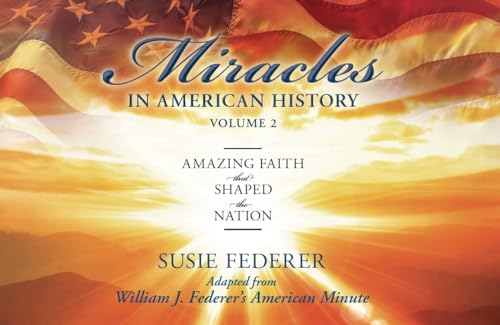 Miracles
IN AMERICAN HISTORY
VOLUME 2

AMAZING FAITH
that
SHAPED
the
NATION

SUSIE FEDERER
Adapted from
William J. Federer's American Minute